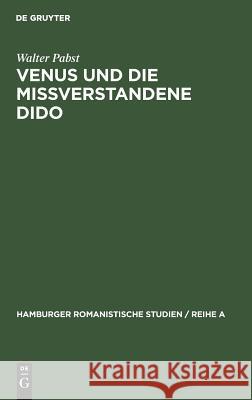 DE GRUYTER

Walter Pabst

VENUS UND DIE MISSVERSTANDENE DIDO

HAMBURGER ROMANISTISCHE STUDIEN / REIHE A

DE G

Kraina Książek